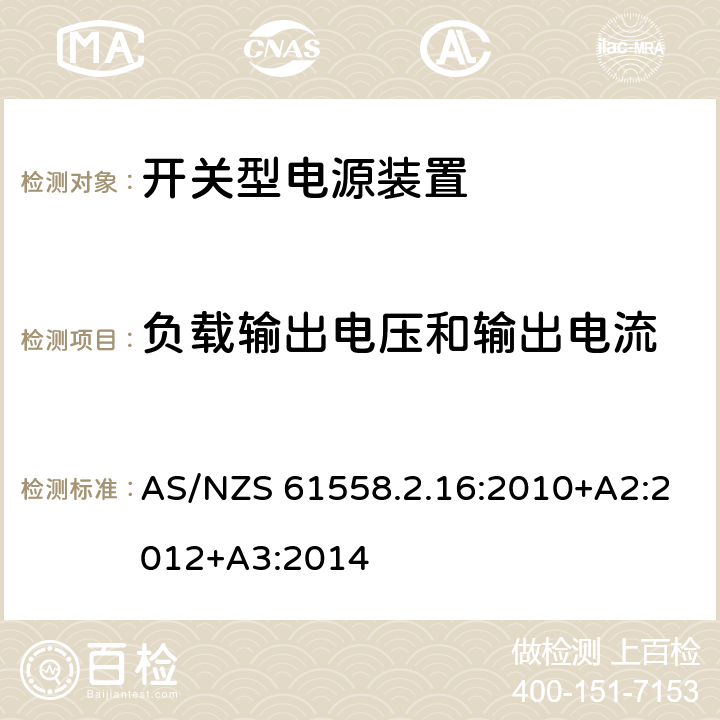 MA CNAS ilac-MRA

检测对象： 开关型电源装置

检测项目： 负载输出电压和输出电流

检测标准： AS/NZS 61558.2.16:2010+A2:2012+A3:2014

百检
Baijiantest.com

做检测 上百检
400-151-7153